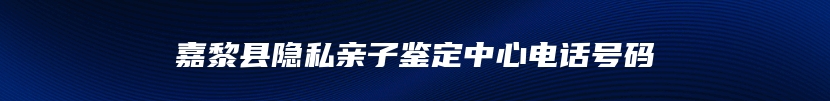 嘉黎县隐私亲子鉴定中心电话号码